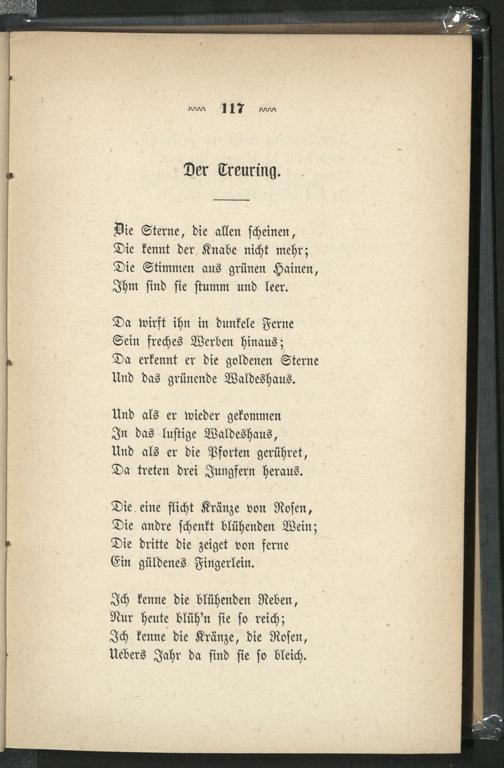 117

Der Treuring.

Die Sterne, die allen scheinen,
Die kennt der Knabe nicht mehr;
Die Stimmen aus grünen Hainen,
Ihm sind sie stumm und leer.

Da wirft ihn in dunkele Ferne
Sein freches Werben hinaus;
Da erkennt er die goldenen Sterne
Und das grünende Waldeshaus.

Und als er wieder gekommen
In das lustige Waldeshaus,
Und als er die Pforten gerühret,
Da treten drei Jungfern heraus.

Die eine flicht Kränze von Rosen,
Die andre schenkt blühenden Wein;
Die dritte die zeiget von ferne
Ein güldenes Fingerlein.

Ich kenne die blühenden Reben,
Nur heute blüh'n sie so reich;
Ich kenne die Kränze, die Rosen,
Uebers Jahr da sind sie so bleich.